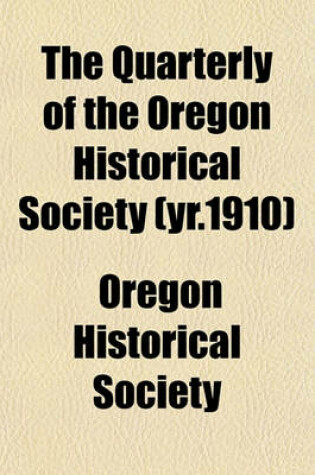 The Quarterly of the Oregon Historical Society (yr.1910)

Oregon Historical Society